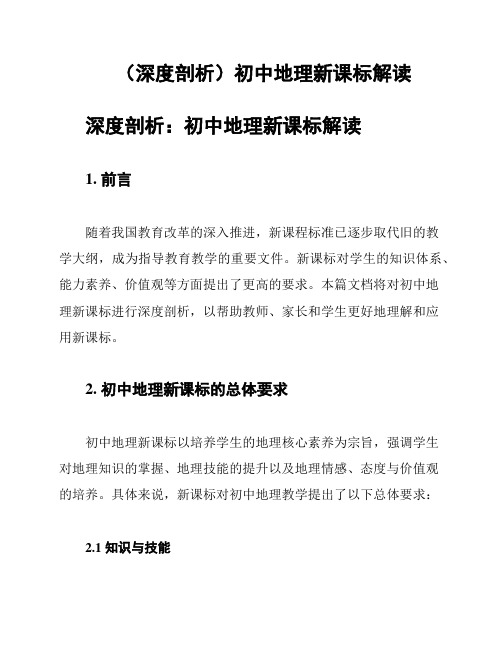 （深度剖析）初中地理新课标解读

深度剖析：初中地理新课标解读

1. 前言

随着我国教育改革的深入推进，新课程标准已逐步取代旧的教学大纲，成为指导教育教学的重要文件。新课标对学生的知识体系、能力素养、价值观等方面提出了更高的要求。本篇文档将对初中地理新课标进行深度剖析，以帮助教师、家长和学生更好地理解和应用新课标。

2. 初中地理新课标的总体要求

初中地理新课标以培养学生的地理核心素养为宗旨，强调学生对地理知识的掌握、地理技能的提升以及地理情感、态度与价值观的培养。具体来说，新课标对初中地理教学提出了以下总体要求：

2.1 知识与技能